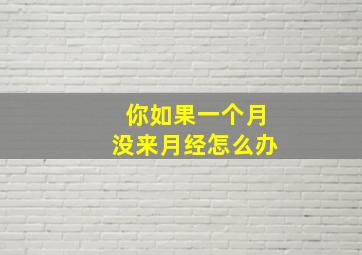 你如果一个月
没来月经怎么办